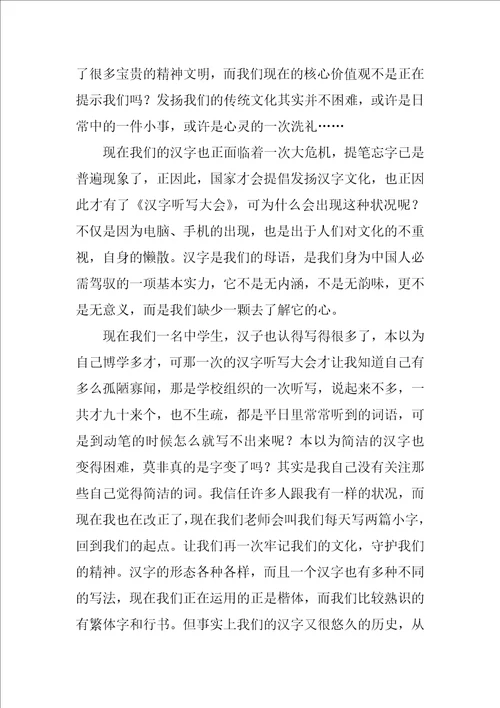 了很多宝贵的精神文明，而我们现在的核心价值观不是正在提示我们吗？发扬我们的传统文化其实并不困难，或许是日常中的一件小事，或许是心灵的一次洗礼……

现在我们的汉字也正面临着一次大危机，提笔忘字已是普遍现象了，正因此，国家才会提倡发扬汉字文化，也正因此才有了《汉字听写大会》，可为什么会出现这种状况呢？不仅是因为电脑、手机的出现，也是出于人们对文化的不重视，自身的懒散。汉字是我们的母语，是我们身为中国人必需驾驭的一项基本实力，它不是无内涵，不是无韵味，更不是无意义，而是我们缺少一颗去了解它的心。

现在我们一名中学生，汉子也认得写得很多了，本以为自己博学多才，可那一次的汉字听写大会才让我知道自己有多么孤陋寡闻，那是学校组织的一次听写，说起来不多，一共才九十来个，也不生疏，都是平日里常常听到的词语，可是到动笔的时候怎么就写不出来呢？本以为简洁的汉字也变得困难，莫非真的是字变了吗？其实是我自己没有关注那些自己觉得简洁的词。我信任许多人跟我有一样的状况，而现在我也在改正了，现在我们老师会叫我们每天写两篇小字，回到我们的起点。让我们再一次牢记我们的文化，守护我们的精神。汉字的形态各种各样，而且一个汉字也有多种不同的写法，现在我们正在运用的正是楷体，而我们比较熟识的有繁体字和行书。但事实上我们的汉字又很悠久的历史，从